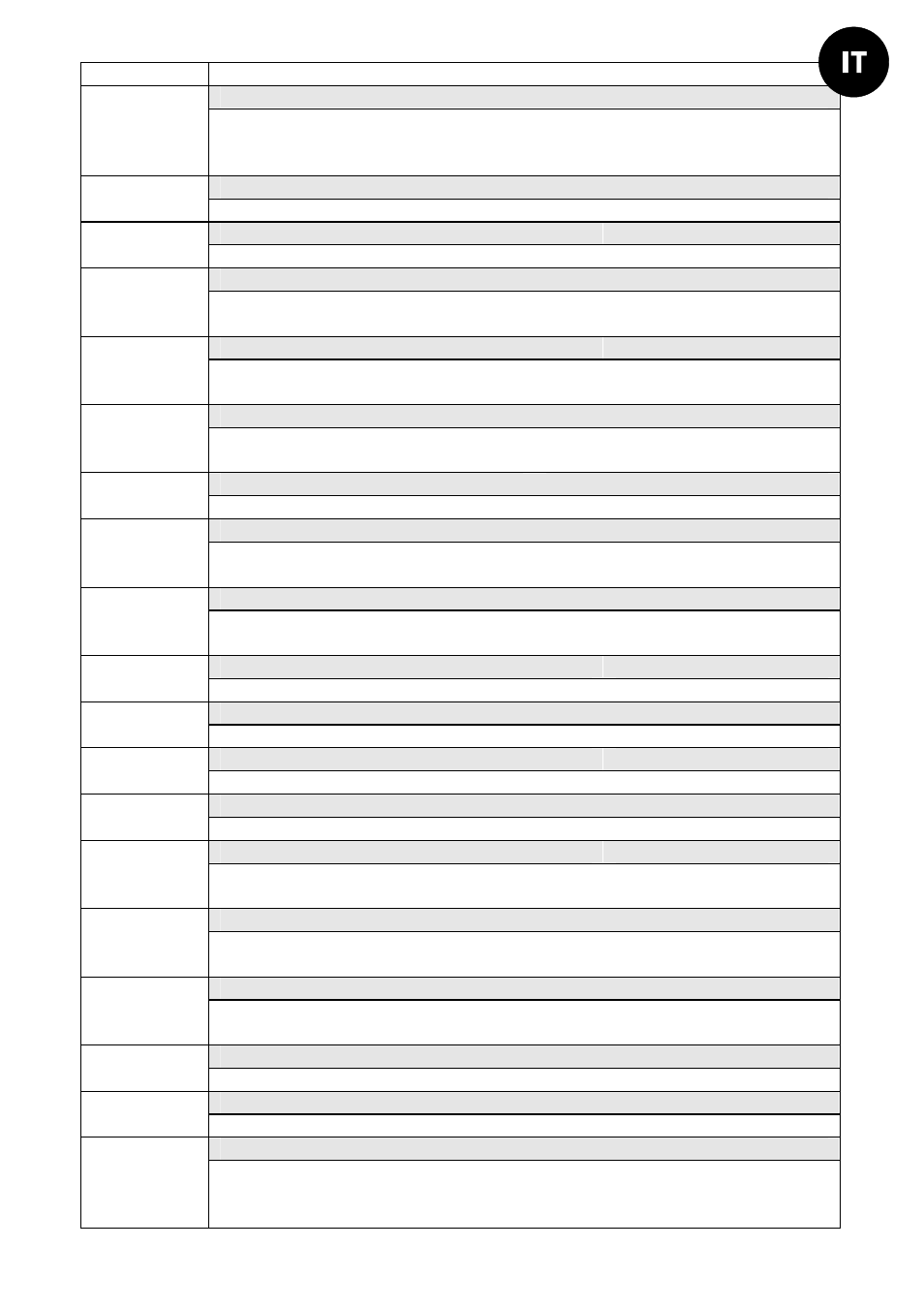 IT